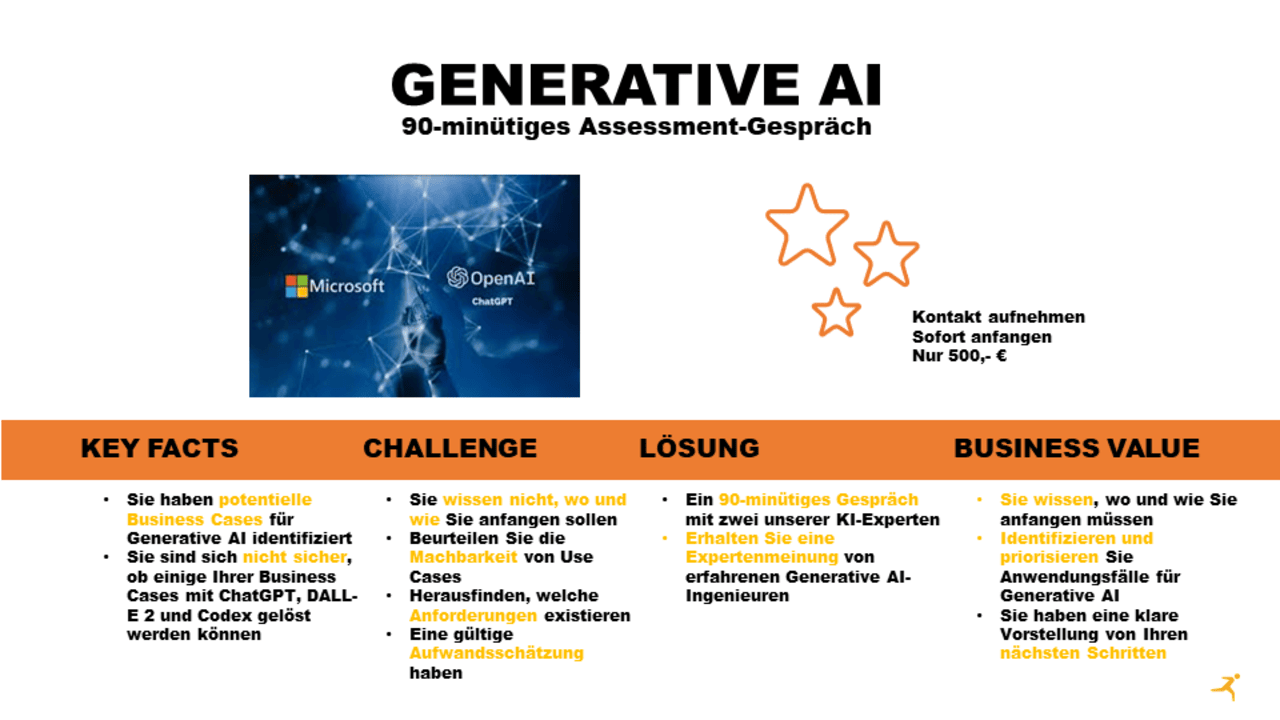 GENERATIVE AI
90-minütiges Assessment-Gespräch

Microsoft
OpenAI
ChatGPT

Kontakt aufnehmen
Sofort anfangen
Nur 500,- €

KEY FACTS

• Sie haben potentielle Business Cases für Generative AI identifiziert
• Sie sind sich nicht sicher, ob einige Ihrer Business Cases mit ChatGPT, DALL-E 2 und Codex gelöst werden können

CHALLENGE

• Sie wissen nicht, wo und wie Sie anfangen sollen
• Beurteilen Sie die Machbarkeit von Use Cases
• Herausfinden, welche Anforderungen existieren
• Eine gültige Aufwandsschätzung haben

LÖSUNG

• Ein 90-minütiges Gespräch mit zwei unserer KI-Experten
• Erhalten Sie eine Expertenmeinung von erfahrenen Generative AI-Ingenieuren

BUSINESS VALUE

• Sie wissen, wo und wie Sie anfangen müssen
• Identifizieren und priorisieren Sie Anwendungsfälle für Generative AI
• Sie haben eine klare Vorstellung von Ihren nächsten Schritten